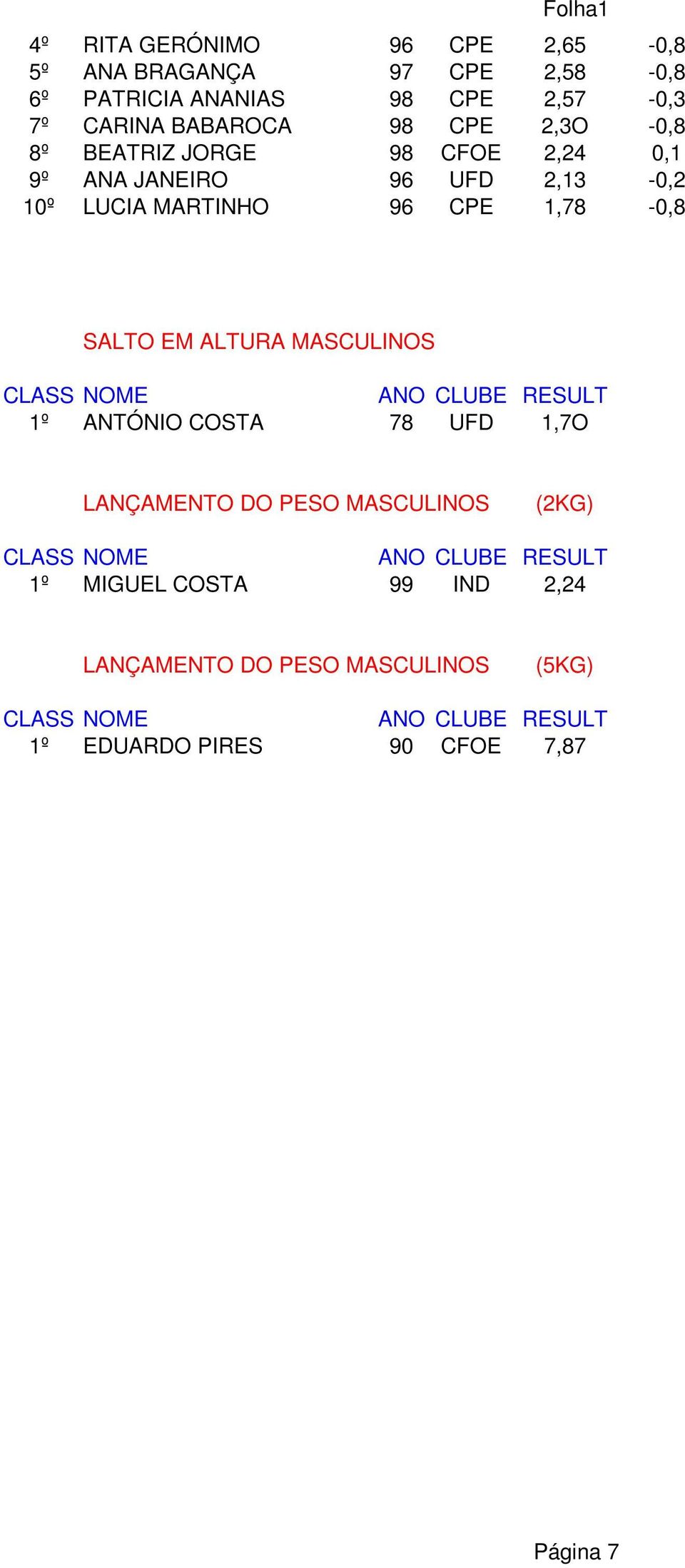 Folha1

| | | | | | |
|---|---|---|---|---|---|
| 4º | RITA GERÓNIMO | 96 | CPE | 2,65 | -0,8 |
| 5º | ANA BRAGANÇA | 97 | CPE | 2,58 | -0,8 |
| 6º | PATRICIA ANANIAS | 98 | CPE | 2,57 | -0,3 |
| 7º | CARINA BABAROCA | 98 | CPE | 2,3O | -0,8 |
| 8º | BEATRIZ JORGE | 98 | CFOE | 2,24 | 0,1 |
| 9º | ANA JANEIRO | 96 | UFD | 2,13 | -0,2 |
| 10º | LUCIA MARTINHO | 96 | CPE | 1,78 | -0,8 |

SALTO EM ALTURA MASCULINOS

| CLASS | NOME | ANO | CLUBE | RESULT |
|---|---|---|---|---|
| 1º | ANTÓNIO COSTA | 78 | UFD | 1,7O |

LANÇAMENTO DO PESO MASCULINOS (2KG)

| CLASS | NOME | ANO | CLUBE | RESULT |
|---|---|---|---|---|
| 1º | MIGUEL COSTA | 99 | IND | 2,24 |

LANÇAMENTO DO PESO MASCULINOS (5KG)

| CLASS | NOME | ANO | CLUBE | RESULT |
|---|---|---|---|---|
| 1º | EDUARDO PIRES | 90 | CFOE | 7,87 |

Página 7